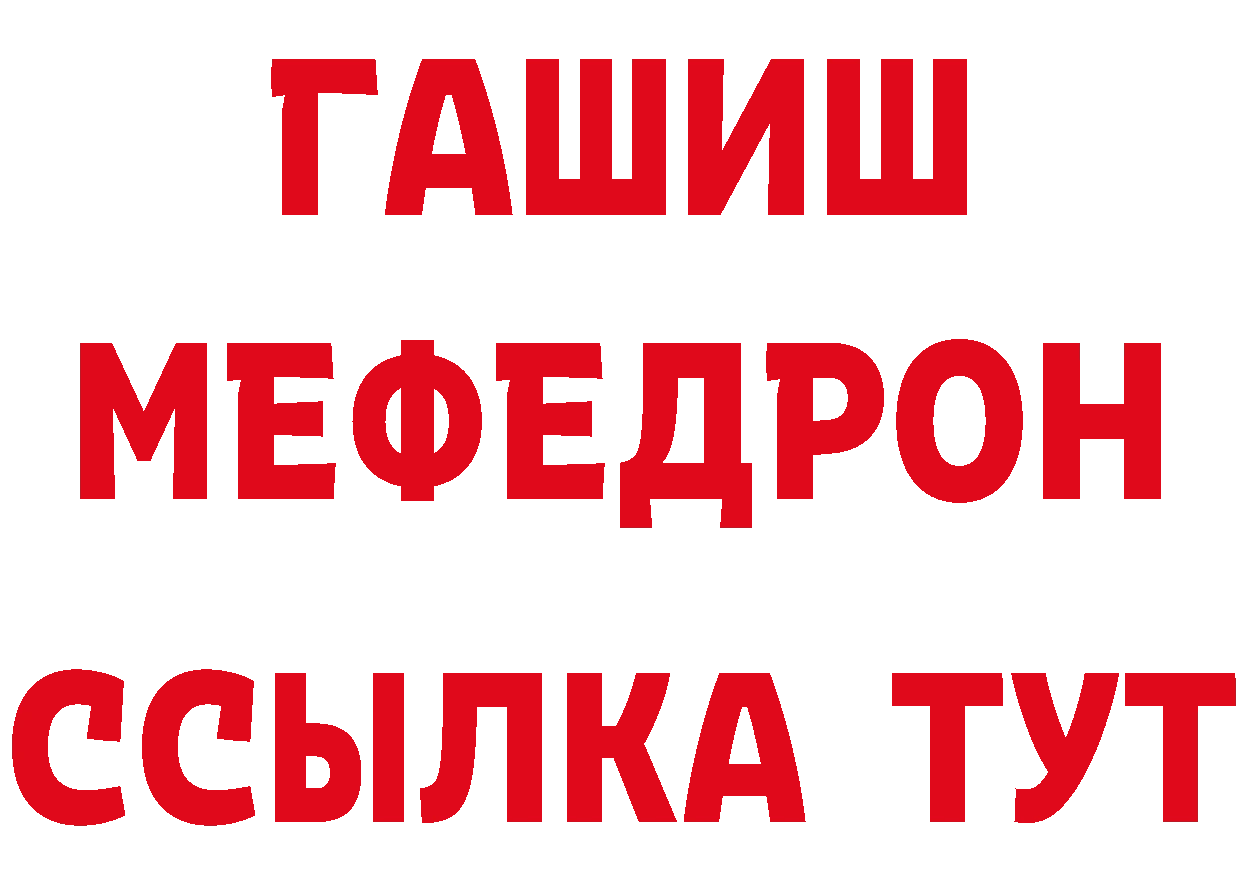 ГАШИШ
МЕФЕДРОН
ССЫЛКА ТУТ